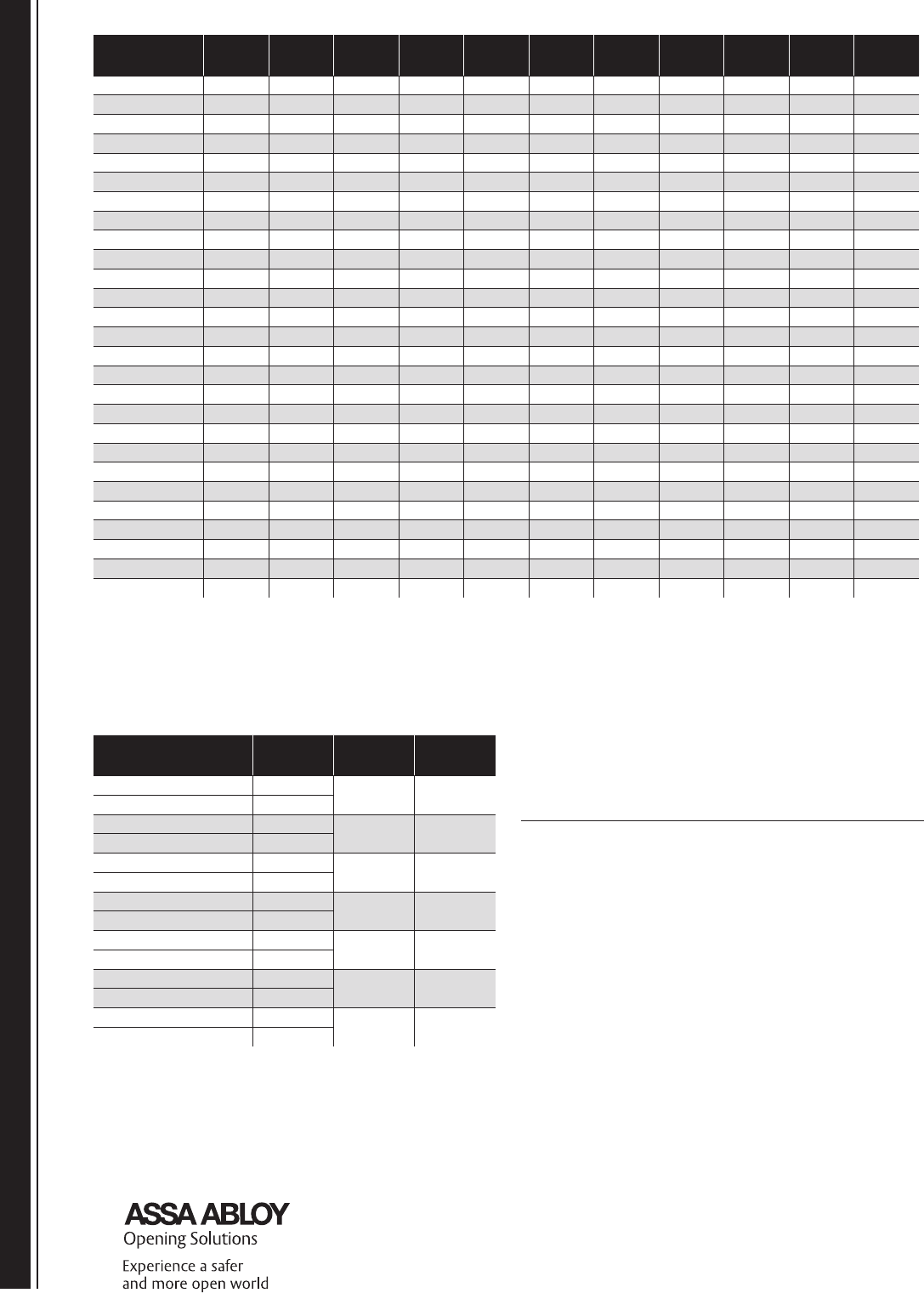 ASSA ABLOY
Opening Solutions

Experience a safer
and more open world